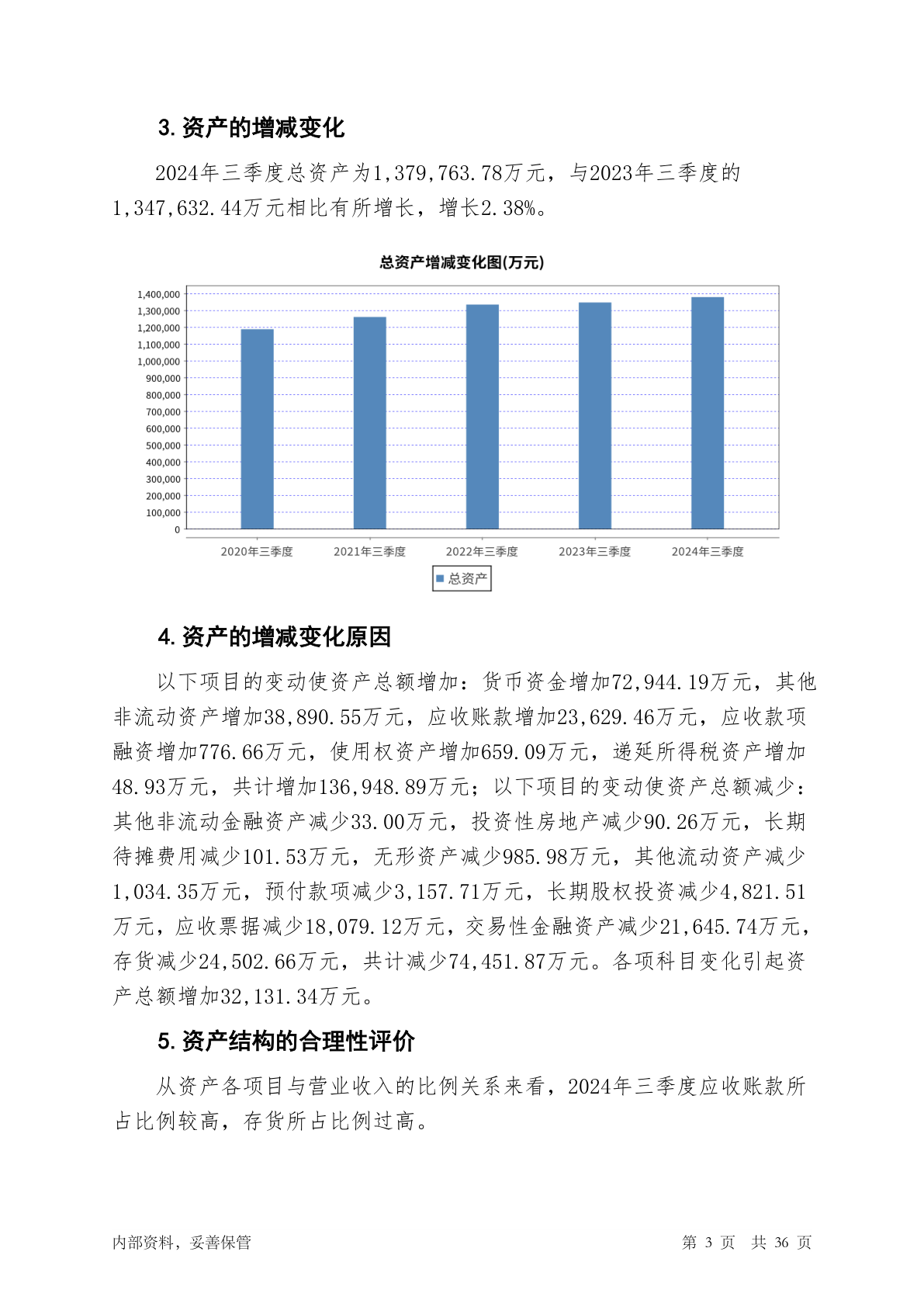 3. 资产的增减变化

2024年三季度总资产为1,379,763.78万元，与2023年三季度的1,347,632.44万元相比有所增长，增长2.38%。

总资产增减变化图(万元)

1,400,000
1,300,000
1,200,000
1,100,000
1,000,000
900,000
800,000
700,000
600,000
500,000
400,000
300,000
200,000
100,000
0

2020年三季度 2021年三季度 2022年三季度 2023年三季度 2024年三季度

总资产

4. 资产的增减变化原因

以下项目的变动使资产总额增加：货币资金增加72,944.19万元，其他非流动资产增加38,890.55万元，应收账款增加23,629.46万元，应收款项融资增加776.66万元，使用权资产增加659.09万元，递延所得税资产增加48.93万元，共计增加136,948.89万元；以下项目的变动使资产总额减少：其他非流动金融资产减少33.00万元，投资性房地产减少90.26万元，长期待摊费用减少101.53万元，无形资产减少985.98万元，其他流动资产减少1,034.35万元，预付款项减少3,157.71万元，长期股权投资减少4,821.51万元，应收票据减少18,079.12万元，交易性金融资产减少21,645.74万元，存货减少24,502.66万元，共计减少74,451.87万元。各项科目变化引起资产总额增加32,131.34万元。

5. 资产结构的合理性评价

从资产各项目与营业收入的比例关系来看，2024年三季度应收账款所占比例较高，存货所占比例过高。

内部资料，妥善保管 第 3 页 共 36 页